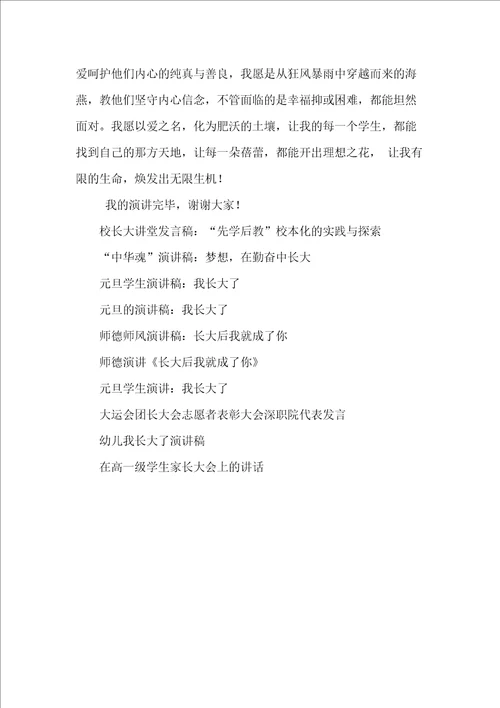 爱呵护他们内心的纯真与善良，我愿是从狂风暴雨中穿越而来的海燕，教他们坚守内心信念，不管面临的是幸福抑或困难，都能坦然面对。我愿以爱之名，化为肥沃的土壤，让我的每一个学生，都能找到自己的那方天地，让每一朵蓓蕾，都能开出理想之花， 让我有限的生命，焕发出无限生机！

我的演讲完毕，谢谢大家！

校长大讲堂发言稿：“先学后教”校本化的实践与探索

“中华魂”演讲稿：梦想，在勤奋中长大

元旦学生演讲稿：我长大了

元旦的演讲稿：我长大了

师德师风演讲稿：长大后我就成了你

师德演讲《长大后我就成了你》

元旦学生演讲：我长大了

大运会团长大会志愿者表彰大会深职院代表发言

幼儿我长大了演讲稿

在高一级学生家长大会上的讲话